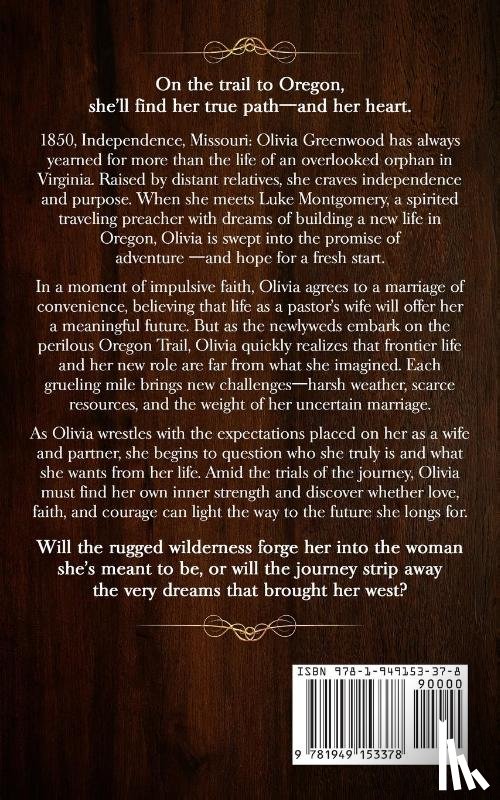 On the trail to Oregon,
she'll find her true path—and her heart.

1850, Independence, Missouri: Olivia Greenwood has always yearned for more than the life of an overlooked orphan in Virginia. Raised by distant relatives, she craves independence and purpose. When she meets Luke Montgomery, a spirited traveling preacher with dreams of building a new life in Oregon, Olivia is swept into the promise of adventure —and hope for a fresh start.

In a moment of impulsive faith, Olivia agrees to a marriage of convenience, believing that life as a pastor's wife will offer her a meaningful future. But as the newlyweds embark on the perilous Oregon Trail, Olivia quickly realizes that frontier life and her new role are far from what she imagined. Each grueling mile brings new challenges—harsh weather, scarce resources, and the weight of her uncertain marriage.

As Olivia wrestles with the expectations placed on her as a wife and partner, she begins to question who she truly is and what she wants from her life. Amid the trials of the journey, Olivia must find her own inner strength and discover whether love, faith, and courage can light the way to the future she longs for.

Will the rugged wilderness forge her into the woman she's meant to be, or will the journey strip away the very dreams that brought her west?

ISBN 978-1-949153-37-8

90000

9 781949 153378